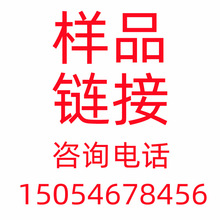 样品
链接
咨询电话
15054678456